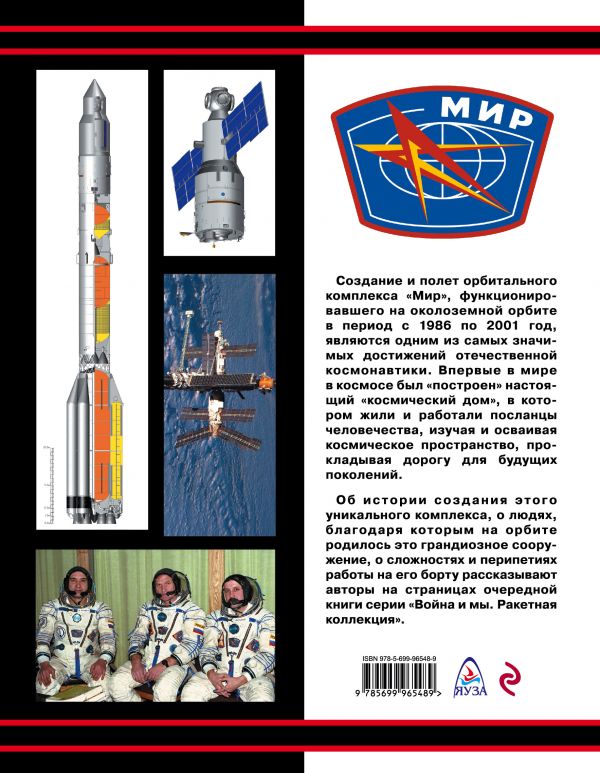 МИР

Создание и полет орбитального комплекса «Мир», функционировавшего на околоземной орбите в период с 1986 по 2001 год, являются одним из самых значимых достижений отечественной космонавтики. Впервые в мире в космосе был «построен» настоящий «космический дом», в котором жили и работали посланцы человечества, изучая и осваивая космическое пространство, прокладывая дорогу для будущих поколений.

Об истории создания этого уникального комплекса, о людях, благодаря которым на орбите родилось это грандиозное сооружение, о сложностях и перипетиях работы на его борту рассказывают авторы на страницах очередной книги серии «Война и мы. Ракетная коллекция».

ISBN 978-5-699-96548-9

9 785699 965489 >

ЯУЗА